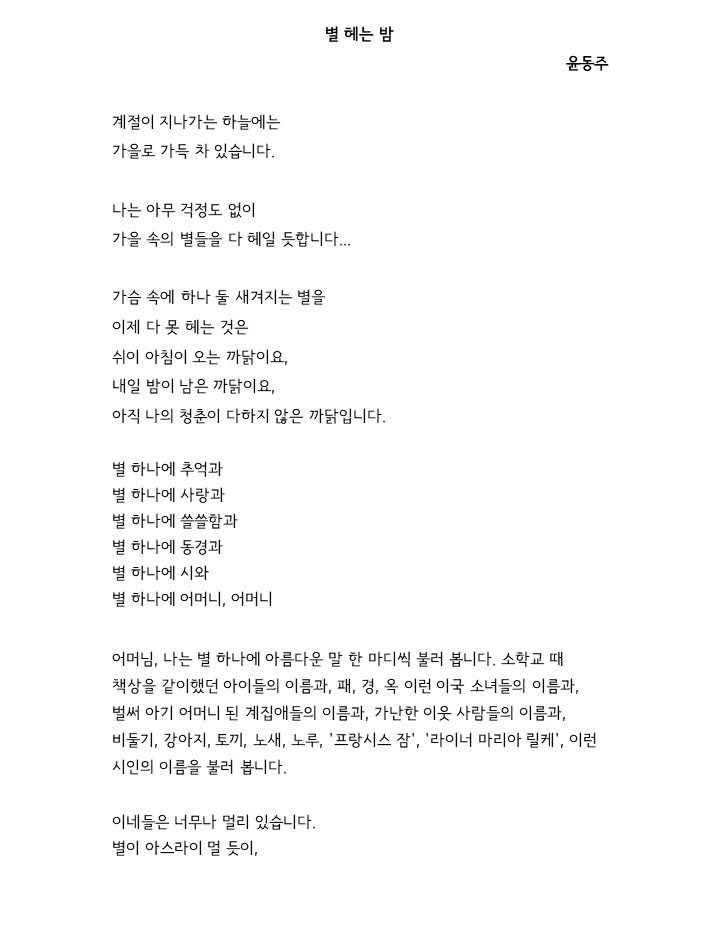 별 헤는 밤

윤동주

계절이 지나가는 하늘에는
가을로 가득 차 있습니다.

나는 아무 걱정도 없이
가을 속의 별들을 다 헤일 듯합니다...

가슴 속에 하나 둘 새겨지는 별을
이제 다 못 헤는 것은
쉬이 아침이 오는 까닭이요,
내일 밤이 남은 까닭이요,
아직 나의 청춘이 다하지 않은 까닭입니다.

별 하나에 추억과
별 하나에 사랑과
별 하나에 쓸쓸함과
별 하나에 동경과
별 하나에 시와
별 하나에 어머니, 어머니

어머님, 나는 별 하나에 아름다운 말 한 마디씩 불러 봅니다. 소학교 때 책상을 같이했던 아이들의 이름과, 패, 경, 옥 이런 이국 소녀들의 이름과, 벌써 아기 어머니 된 계집애들의 이름과, 가난한 이웃 사람들의 이름과, 비둘기, 강아지, 토끼, 노새, 노루, '프랑시스 잠', '라이너 마리아 릴케', 이런 시인의 이름을 불러 봅니다.

이네들은 너무나 멀리 있습니다.
별이 아스라이 멀 듯이,